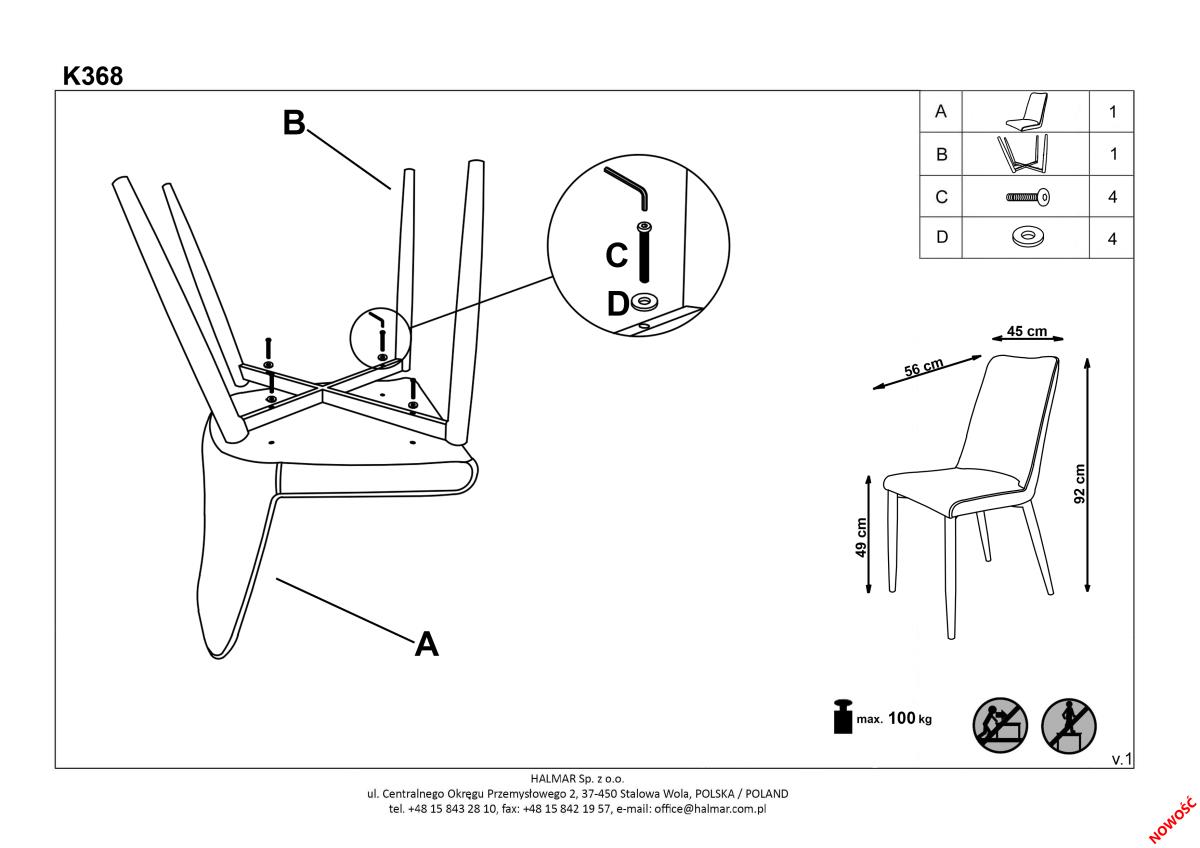 K368

B

C

D

A

| A | | 1 |
|---|---|---|
| B | | 1 |
| C | | 4 |
| D | | 4 |

45 cm
56 cm
92 cm
49 cm

max. 100 kg

v.1

HALMAR Sp. z o.o.
ul. Centralnego Okręgu Przemysłowego 2, 37-450 Stalowa Wola, POLSKA / POLAND
tel. +48 15 843 28 10, fax: +48 15 842 19 57, e-mail: office@halmar.com.pl

NOWOŚĆ